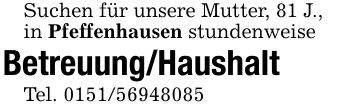 Suchen für unsere Mutter, 81 J., in Pfeffenhausen stundenweise

Betreuung/Haushalt

Tel. 0151/56948085